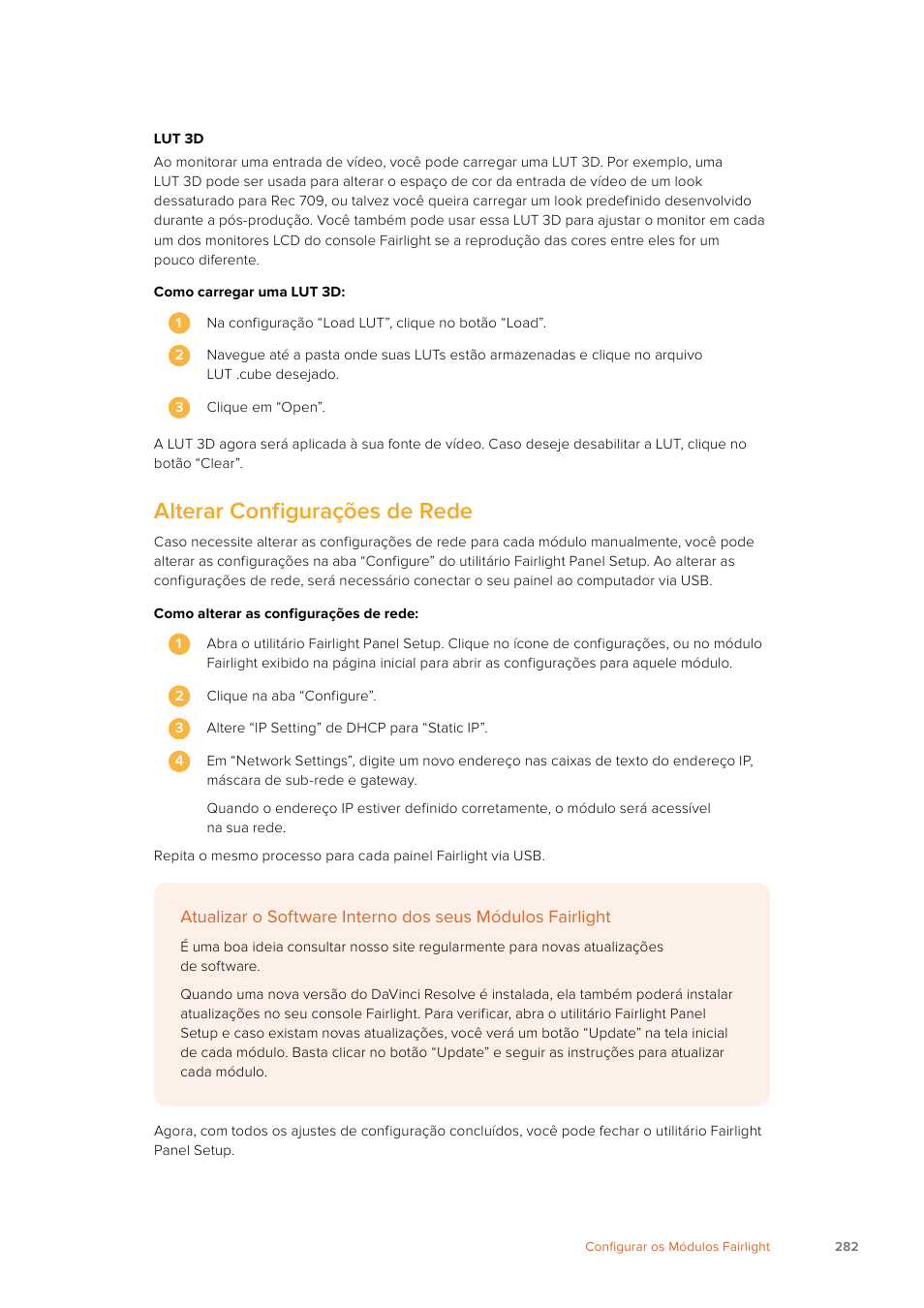 LUT 3D

Ao monitorar uma entrada de vídeo, você pode carregar uma LUT 3D. Por exemplo, uma LUT 3D pode ser usada para alterar o espaço de cor da entrada de vídeo de um look dessaturado para Rec 709, ou talvez você queira carregar um look predefinido desenvolvido durante a pós-produção. Você também pode usar essa LUT 3D para ajustar o monitor em cada um dos monitores LCD do console Fairlight se a reprodução das cores entre eles for um pouco diferente.

Como carregar uma LUT 3D:

1 Na configuração “Load LUT”, clique no botão “Load”.

2 Navegue até a pasta onde suas LUTs estão armazenadas e clique no arquivo LUT .cube desejado.

3 Clique em “Open”.

A LUT 3D agora será aplicada à sua fonte de vídeo. Caso deseje desabilitar a LUT, clique no botão “Clear”.

Alterar Configurações de Rede

Caso necessite alterar as configurações de rede para cada módulo manualmente, você pode alterar as configurações na aba “Configure” do utilitário Fairlight Panel Setup. Ao alterar as configurações de rede, será necessário conectar o seu painel ao computador via USB.

Como alterar as configurações de rede:

1 Abra o utilitário Fairlight Panel Setup. Clique no ícone de configurações, ou no módulo Fairlight exibido na página inicial para abrir as configurações para aquele módulo.

2 Clique na aba “Configure”.

3 Altere “IP Setting” de DHCP para “Static IP”.

4 Em “Network Settings”, digite um novo endereço nas caixas de texto do endereço IP, máscara de sub-rede e gateway.

Quando o endereço IP estiver definido corretamente, o módulo será acessível na sua rede.

Repita o mesmo processo para cada painel Fairlight via USB.

Atualizar o Software Interno dos seus Módulos Fairlight

É uma boa ideia consultar nosso site regularmente para novas atualizações de software.

Quando uma nova versão do DaVinci Resolve é instalada, ela também poderá instalar atualizações no seu console Fairlight. Para verificar, abra o utilitário Fairlight Panel Setup e caso existam novas atualizações, você verá um botão “Update” na tela inicial de cada módulo. Basta clicar no botão “Update” e seguir as instruções para atualizar cada módulo.

Agora, com todos os ajustes de configuração concluídos, você pode fechar o utilitário Fairlight Panel Setup.

Configurar os Módulos Fairlight 282